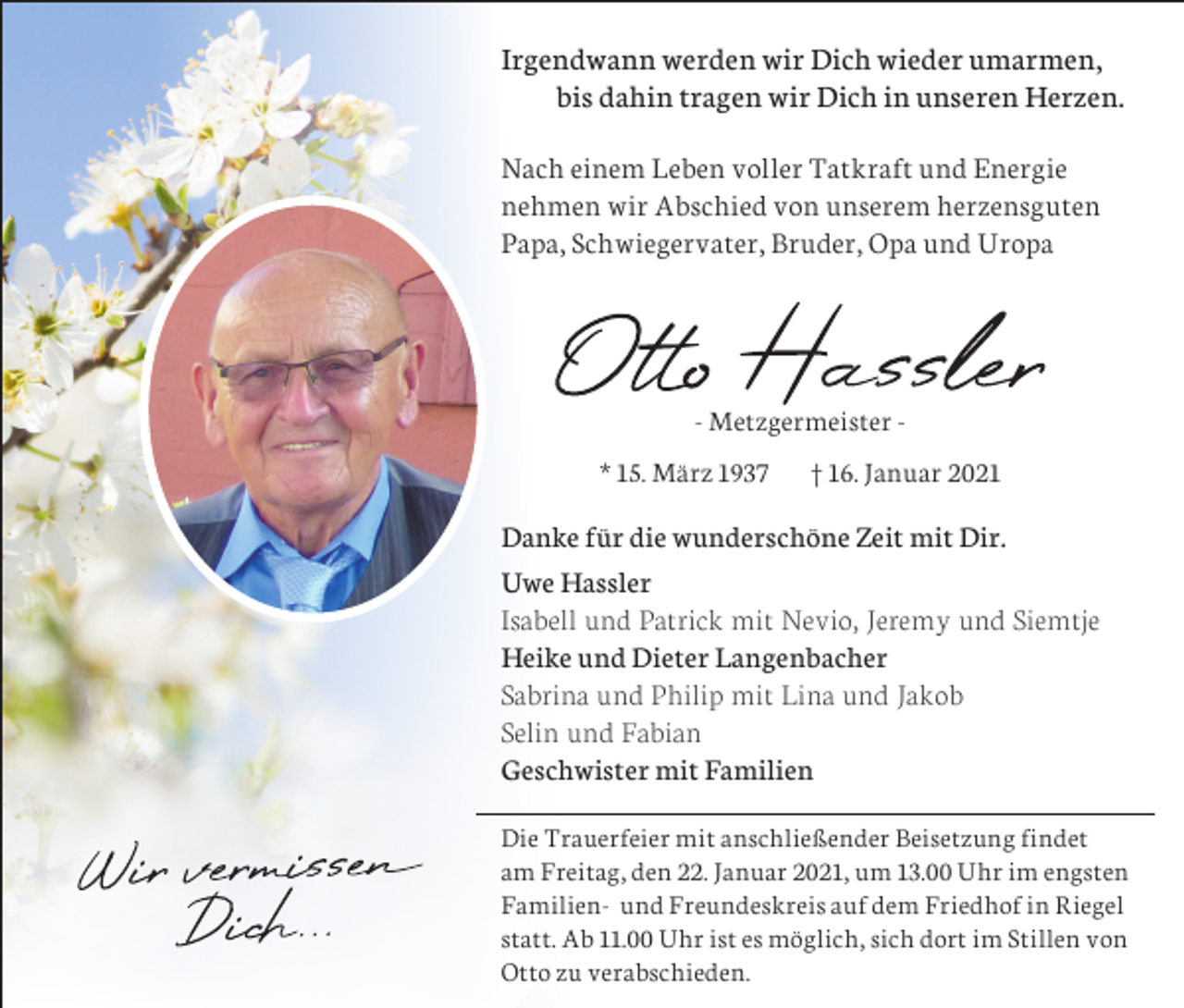 Irgendwann werden wir Dich wieder umarmen,
bis dahin tragen wir Dich in unseren Herzen.

Nach einem Leben voller Tatkraft und Energie nehmen wir Abschied von unserem herzensguten Papa, Schwiegervater, Bruder, Opa und Uropa

Otto Hassler

- Metzgermeister -

* 15. März 1937 † 16. Januar 2021

Danke für die wunderschöne Zeit mit Dir.

Uwe Hassler
Isabell und Patrick mit Nevio, Jeremy und Siemtje
Heike und Dieter Langenbacher
Sabrina und Philip mit Lina und Jakob
Selin und Fabian
Geschwister mit Familien

Die Trauerfeier mit anschließender Beisetzung findet am Freitag, den 22. Januar 2021, um 13.00 Uhr im engsten Familien- und Freundeskreis auf dem Friedhof in Riegel statt. Ab 11.00 Uhr ist es möglich, sich dort im Stillen von Otto zu verabschieden.

Wir vermissen Dich...